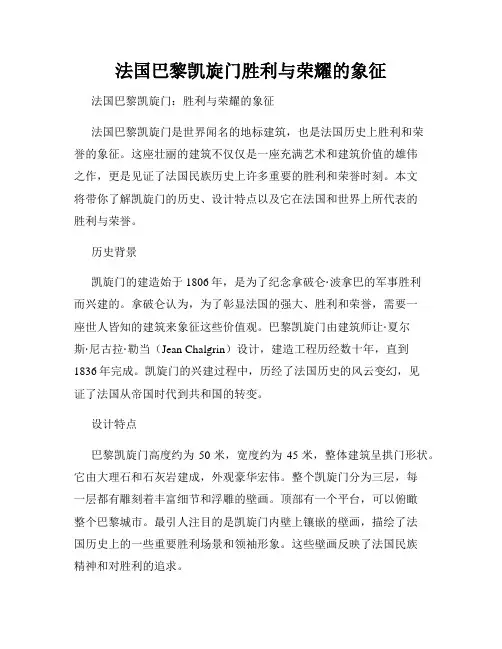 法国巴黎凯旋门胜利与荣耀的象征

法国巴黎凯旋门：胜利与荣耀的象征

法国巴黎凯旋门是世界闻名的地标建筑，也是法国历史上胜利和荣誉的象征。这座壮丽的建筑不仅仅是一座充满艺术和建筑价值的雄伟之作，更是见证了法国民族历史上许多重要的胜利和荣誉时刻。本文将带你了解凯旋门的历史、设计特点以及它在法国和世界上所代表的胜利与荣誉。

历史背景

凯旋门的建造始于1806年，是为了纪念拿破仑·波拿巴的军事胜利而兴建的。拿破仑认为，为了彰显法国的强大、胜利和荣誉，需要一座世人皆知的建筑来象征这些价值观。巴黎凯旋门由建筑师让·夏尔斯·尼古拉·勒当（Jean Chalgrin）设计，建造工程历经数十年，直到1836年完成。凯旋门的兴建过程中，历经了法国历史的风云变幻，见证了法国从帝国时代到共和国的转变。

设计特点

巴黎凯旋门高度约为50米，宽度约为45米，整体建筑呈拱门形状。它由大理石和石灰岩建成，外观豪华宏伟。整个凯旋门分为三层，每一层都有雕刻着丰富细节和浮雕的壁画。顶部有一个平台，可以俯瞰整个巴黎城市。最引人注目的是凯旋门内壁上镶嵌的壁画，描绘了法国历史上的一些重要胜利场景和领袖形象。这些壁画反映了法国民族精神和对胜利的追求。